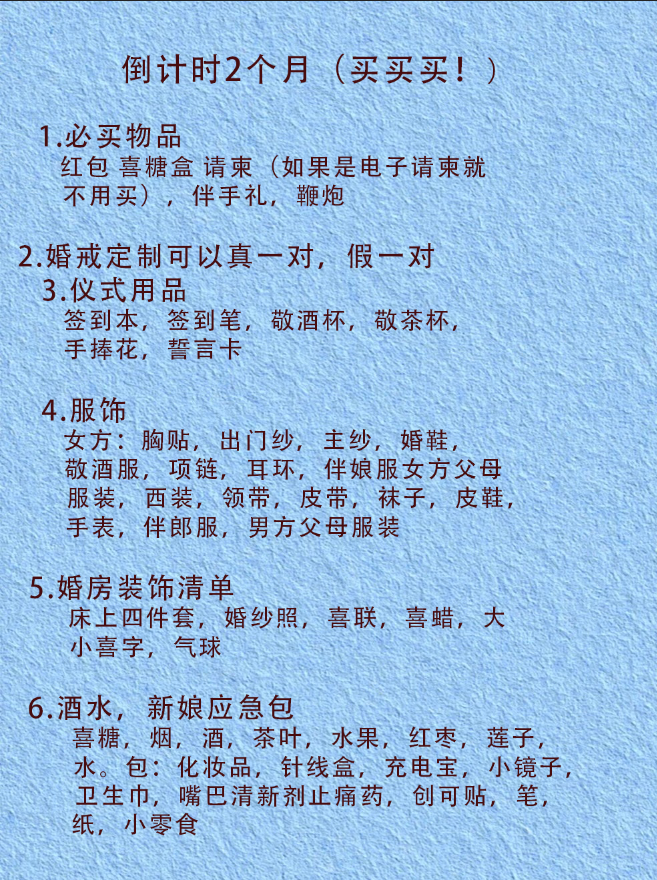 倒计时2个月（买买买！）

1.必买物品
红包 喜糖盒 请柬（如果是电子请柬就不用买），伴手礼，鞭炮

2.婚戒定制可以真一对，假一对
3.仪式用品
签到本，签到笔，敬酒杯，敬茶杯，手捧花，誓言卡

4.服饰
女方：胸贴，出门纱，主纱，婚鞋，敬酒服，项链，耳环，伴娘服女方父母服装，西装，领带，皮带，袜子，皮鞋，手表，伴郎服，男方父母服装

5.婚房装饰清单
床上四件套，婚纱照，喜联，喜蜡，大小喜字，气球

6.酒水，新娘应急包
喜糖，烟，酒，茶叶，水果，红枣，莲子，水。包：化妆品，针线盒，充电宝，小镜子，卫生巾，嘴巴清新剂止痛药，创可贴，笔，纸，小零食